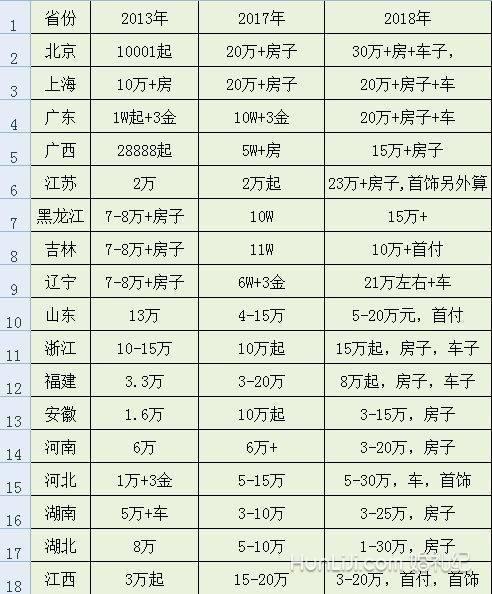 | 1 | 省份 | 2013年 | 2017年 | 2018年 |
|---|---|---|---|---|
| 2 | 北京 | 10001起 | 20万+房子 | 30万+房+车子, |
| 3 | 上海 | 10万+房 | 20万+房子 | 20万+房子+车 |
| 4 | 广东 | 1W起+3金 | 10W+3金 | 20万+房子+车 |
| 5 | 广西 | 28888起 | 5W+房 | 15万+房子 |
| 6 | 江苏 | 2万 | 2万起 | 23万+房子,首饰另外算 |
| 7 | 黑龙江 | 7-8万+房子 | 10W | 15万+ |
| 8 | 吉林 | 7-8万+房子 | 11W | 10万+首付 |
| 9 | 辽宁 | 7-8万+房子 | 6W+3金 | 21万左右+车 |
| 10 | 山东 | 13万 | 4-15万 | 5-20万元，首付 |
| 11 | 浙江 | 10-15万 | 10万起 | 15万起，房子，车子 |
| 12 | 福建 | 3.3万 | 3-20万 | 8万起，房子，车子 |
| 13 | 安徽 | 1.6万 | 10万起 | 3-15万，房子 |
| 14 | 河南 | 6万 | 6万+ | 3-20万，房子 |
| 15 | 河北 | 1万+3金 | 5-15万 | 5-30万，车，首饰 |
| 16 | 湖南 | 5万+车 | 3-10万 | 3-25万，房子 |
| 17 | 湖北 | 8万 | 5-10万 | 1-30万，房子 |
| 18 | 江西 | 3万起 | 15-20万 | 3-20万，首付，首饰 |

HunLiJi.com 婚礼纪